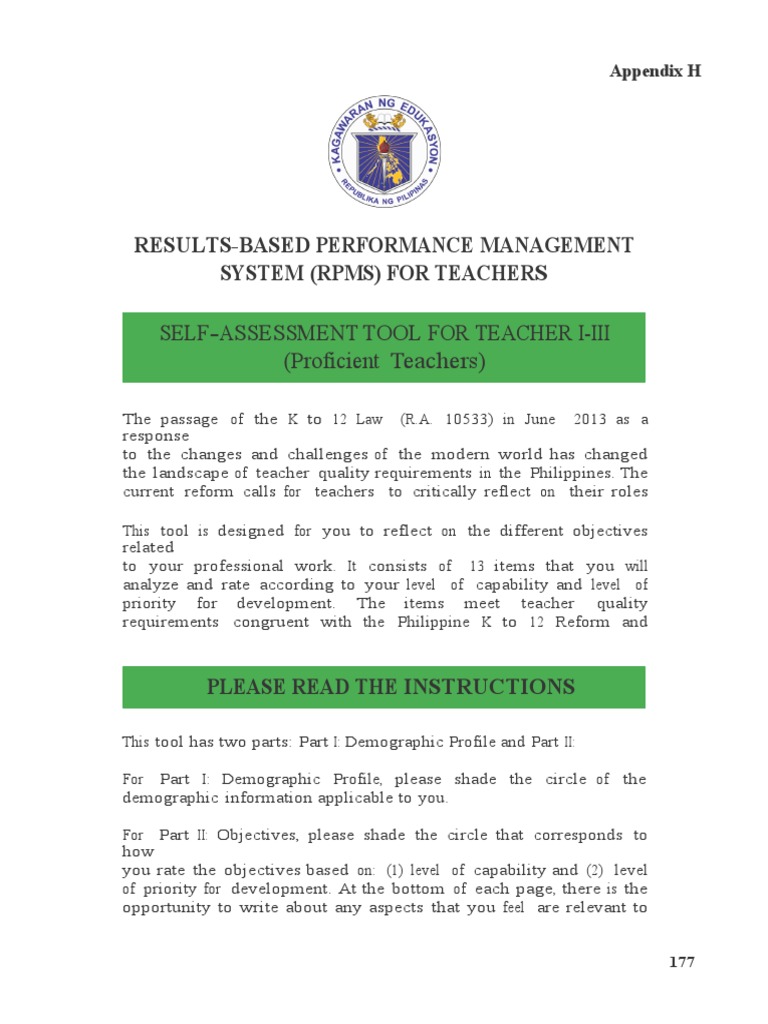 Appendix H

KAGAWARAN NG EDUKASYON

REPUBLIKA NG PILIPINAS

RESULTS-BASED PERFORMANCE MANAGEMENT SYSTEM (RPMS) FOR TEACHERS

SELF-ASSESSMENT TOOL FOR TEACHER I-III (Proficient Teachers)

The passage of the K to 12 Law (R.A. 10533) in June 2013 as a response
to the changes and challenges of the modern world has changed the landscape of teacher quality requirements in the Philippines. The current reform calls for teachers to critically reflect on their roles

This tool is designed for you to reflect on the different objectives related
to your professional work. It consists of 13 items that you will analyze and rate according to your level of capability and level of priority for development. The items meet teacher quality requirements congruent with the Philippine K to 12 Reform and

PLEASE READ THE INSTRUCTIONS

This tool has two parts: Part I: Demographic Profile and Part II:

For Part I: Demographic Profile, please shade the circle of the demographic information applicable to you.

For Part II: Objectives, please shade the circle that corresponds to how
you rate the objectives based on: (1) level of capability and (2) level of priority for development. At the bottom of each page, there is the opportunity to write about any aspects that you feel are relevant to

177